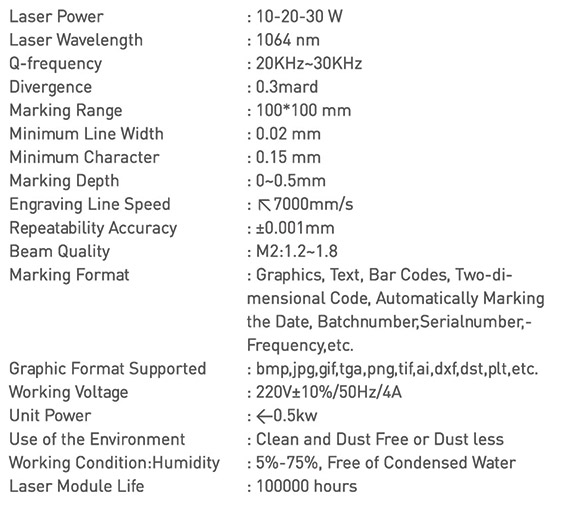 | | |
|---|---|
| Laser Power | : 10-20-30 W |
| Laser Wavelength | : 1064 nm |
| Q-frequency | : 20KHz~30KHz |
| Divergence | : 0.3mard |
| Marking Range | : 100*100 mm |
| Minimum Line Width | : 0.02 mm |
| Minimum Character | : 0.15 mm |
| Marking Depth | : 0~0.5mm |
| Engraving Line Speed | : ↖7000mm/s |
| Repeatability Accuracy | : ±0.001mm |
| Beam Quality | : M2:1.2~1.8 |
| Marking Format | : Graphics, Text, Bar Codes, Two-dimensional Code, Automatically Marking the Date, Batchnumber,Serialnumber,-Frequency,etc. |
| Graphic Format Supported | : bmp,jpg,gif,tga,png,tif,ai,dxf,dst,plt,etc. |
| Working Voltage | : 220V±10%/50Hz/4A |
| Unit Power | : ←0.5kw |
| Use of the Environment | : Clean and Dust Free or Dust less |
| Working Condition:Humidity | : 5%-75%, Free of Condensed Water |
| Laser Module Life | : 100000 hours |